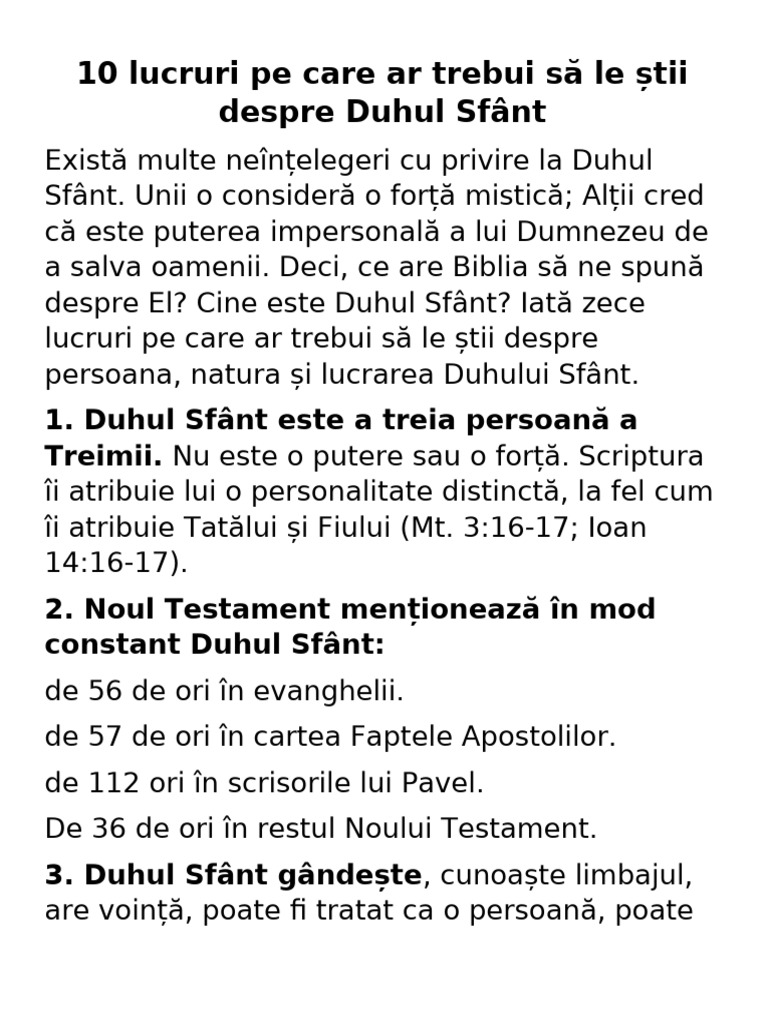 10 lucruri pe care ar trebui să le știi despre Duhul Sfânt

Există multe neînțelegeri cu privire la Duhul Sfânt. Unii o consideră o forță mistică; Alții cred că este puterea impersonală a lui Dumnezeu de a salva oamenii. Deci, ce are Biblia să ne spună despre El? Cine este Duhul Sfânt? Iată zece lucruri pe care ar trebui să le știi despre persoana, natura și lucrarea Duhului Sfânt.

1. Duhul Sfânt este a treia persoană a Treimii. Nu este o putere sau o forță. Scriptura îi atribuie lui o personalitate distinctă, la fel cum îi atribuie Tatălui și Fiului (Mt. 3:16-17; Ioan 14:16-17).

2. Noul Testament menționează în mod constant Duhul Sfânt:

de 56 de ori în evanghelii.

de 57 de ori în cartea Faptele Apostolilor.

de 112 ori în scrisorile lui Pavel.

De 36 de ori în restul Noului Testament.

3. Duhul Sfânt gândește, cunoaște limbajul, are voință, poate fi tratat ca o persoană, poate